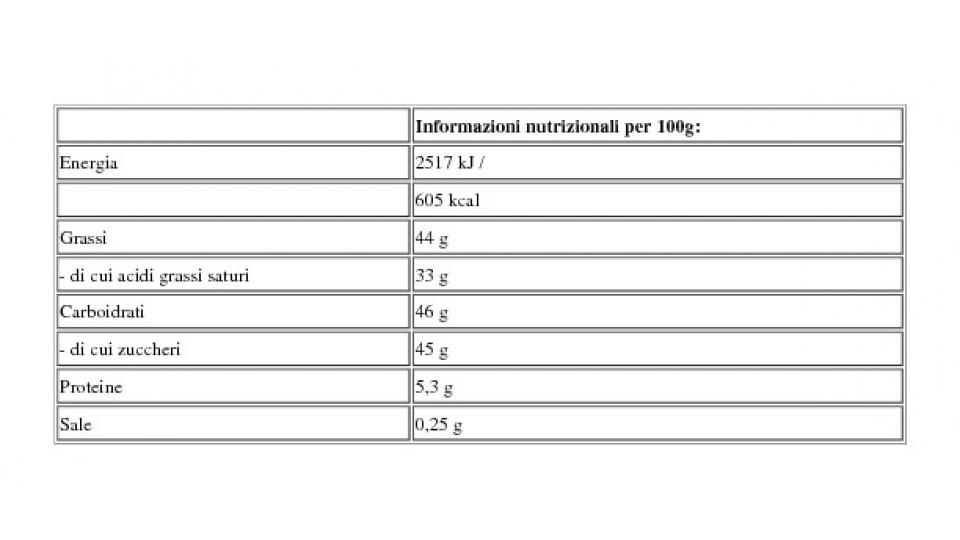 | | Informazioni nutrizionali per 100g: |
|---|---|
| Energia | 2517 kJ / |
| | 605 kcal |
| Grassi | 44 g |
| - di cui acidi grassi saturi | 33 g |
| Carboidrati | 46 g |
| - di cui zuccheri | 45 g |
| Proteine | 5,3 g |
| Sale | 0,25 g |